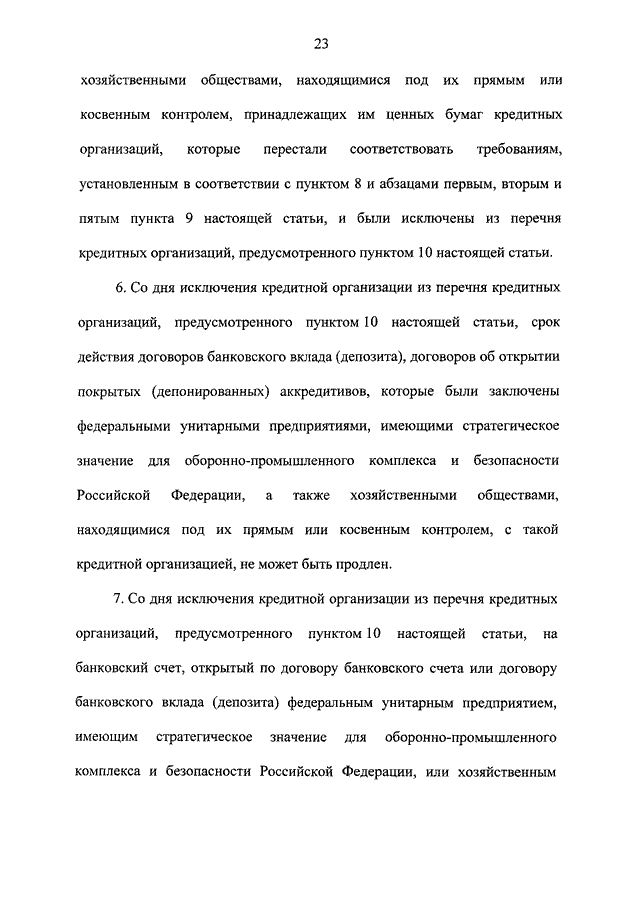 23

хозяйственными обществами, находящимися под их прямым или косвенным контролем, принадлежащих им ценных бумаг кредитных организаций, которые перестали соответствовать требованиям, установленным в соответствии с пунктом 8 и абзацами первым, вторым и пятым пункта 9 настоящей статьи, и были исключены из перечня кредитных организаций, предусмотренного пунктом 10 настоящей статьи.

6. Со дня исключения кредитной организации из перечня кредитных организаций, предусмотренного пунктом 10 настоящей статьи, срок действия договоров банковского вклада (депозита), договоров об открытии покрытых (депонированных) аккредитивов, которые были заключены федеральными унитарными предприятиями, имеющими стратегическое значение для оборонно-промышленного комплекса и безопасности Российской Федерации, а также хозяйственными обществами, находящимися под их прямым или косвенным контролем, с такой кредитной организацией, не может быть продлен.

7. Со дня исключения кредитной организации из перечня кредитных организаций, предусмотренного пунктом 10 настоящей статьи, на банковский счет, открытый по договору банковского счета или договору банковского вклада (депозита) федеральным унитарным предприятием, имеющим стратегическое значение для оборонно-промышленного комплекса и безопасности Российской Федерации, или хозяйственным